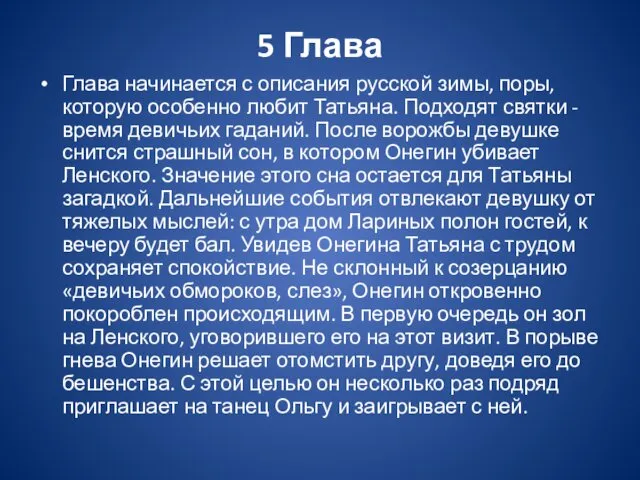 5 Глава

• Глава начинается с описания русской зимы, поры, которую особенно любит Татьяна. Подходят святки - время девичьих гаданий. После ворожбы девушке снится страшный сон, в котором Онегин убивает Ленского. Значение этого сна остается для Татьяны загадкой. Дальнейшие события отвлекают девушку от тяжелых мыслей: с утра дом Лариных полон гостей, к вечеру будет бал. Увидев Онегина Татьяна с трудом сохраняет спокойствие. Не склонный к созерцанию «девичьих обмороков, слез», Онегин откровенно покороблен происходящим. В первую очередь он зол на Ленского, уговорившего его на этот визит. В порыве гнева Онегин решает отомстить другу, доведя его до бешенства. С этой целью он несколько раз подряд приглашает на танец Ольгу и заигрывает с ней.